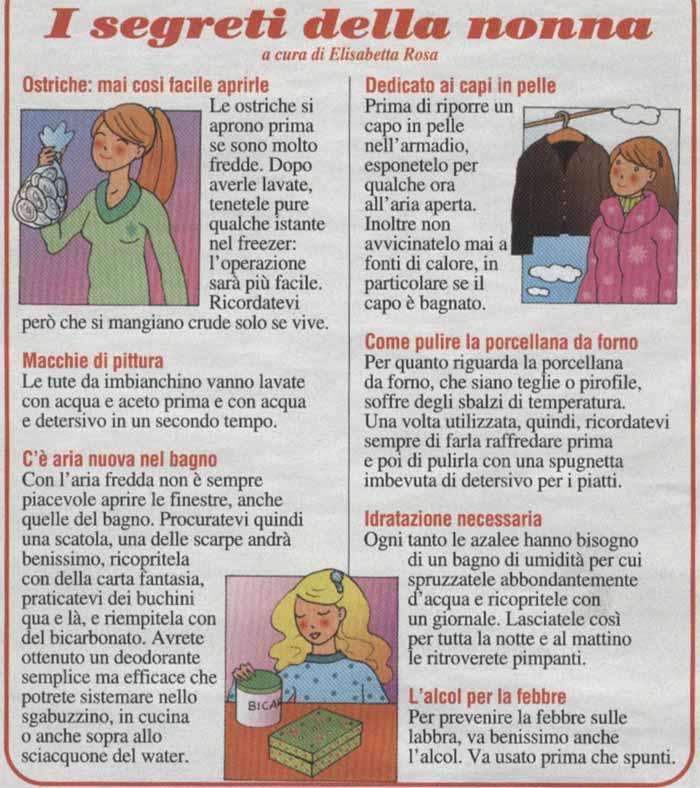 I segreti della nonna

a cura di Elisabetta Rosa

Ostriche: mai così facile aprirle
Le ostriche si aprono prima se sono molto fredde. Dopo averle lavate, tenetele pure qualche istante nel freezer: l'operazione sarà più facile. Ricordatevi però che si mangiano crude solo se vive.

Macchie di pittura
Le tute da imbianchino vanno lavate con acqua e aceto prima e con acqua e detersivo in un secondo tempo.

C'è aria nuova nel bagno
Con l'aria fredda non è sempre piacevole aprire le finestre, anche quelle del bagno. Procuratevi quindi una scatola, una delle scarpe andrà benissimo, ricopritela con della carta fantasia, praticatevi dei buchini qua e là, e riempitela con del bicarbonato. Avrete ottenuto un deodorante semplice ma efficace che potrete sistemare nello sgabuzzino, in cucina o anche sopra allo sciacquone del water.

BICA

Dedicato ai capi in pelle
Prima di riporre un capo in pelle nell'armadio, esponetelo per qualche ora all'aria aperta. Inoltre non avvicinatelo mai a fonti di calore, in particolare se il capo è bagnato.

Come pulire la porcellana da forno
Per quanto riguarda la porcellana da forno, che siano teglie o pirofile, soffre degli sbalzi di temperatura. Una volta utilizzata, quindi, ricordatevi sempre di farla raffredare prima e poi di pulirla con una spugnetta imbevuta di detersivo per i piatti.

Idratazione necessaria
Ogni tanto le azalee hanno bisogno di un bagno di umidità per cui spruzzatele abbondantemente d'acqua e ricopritele con un giornale. Lasciatele così per tutta la notte e al mattino le ritroverete pimpanti.

L'alcol per la febbre
Per prevenire la febbre sulle labbra, va benissimo anche l'alcol. Va usato prima che spunti.